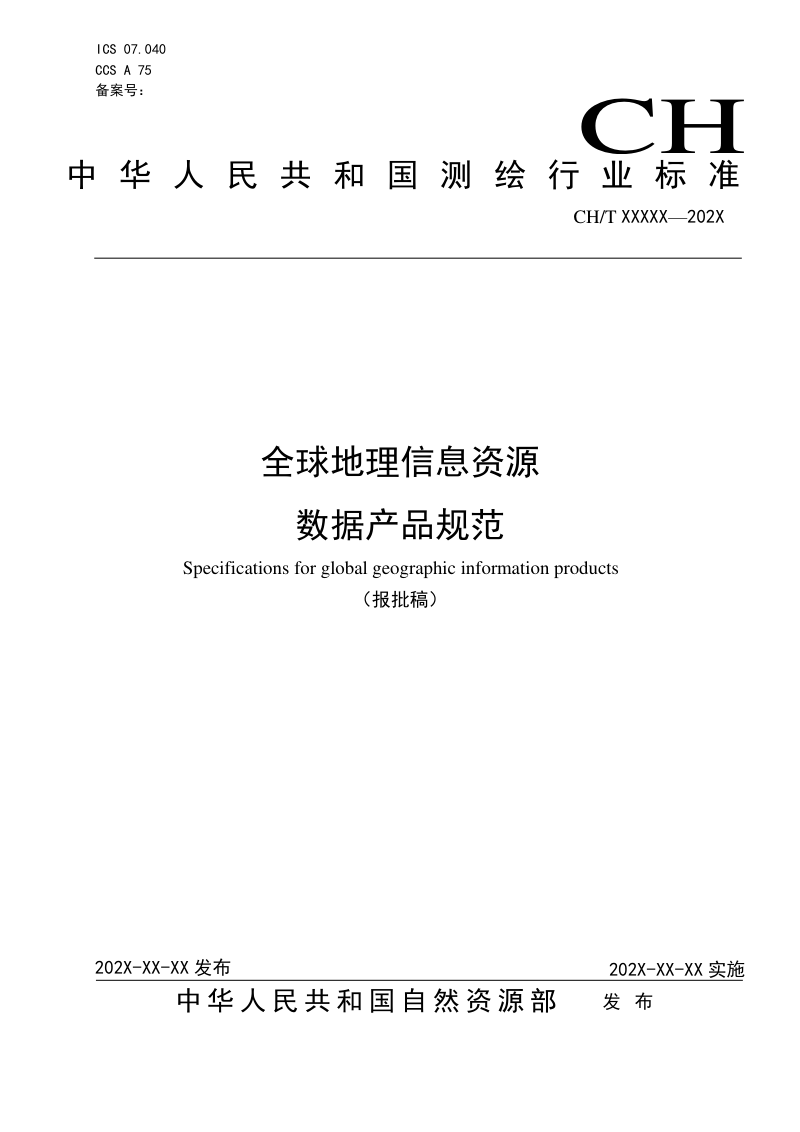 ICS 07.040
CCS A 75
备案号：

CH

中华人民共和国测绘行业标准

CH/T XXXXX—202X

全球地理信息资源
数据产品规范

Specifications for global geographic information products

（报批稿）

202X-XX-XX 发布

202X-XX-XX 实施

中华人民共和国自然资源部 发布